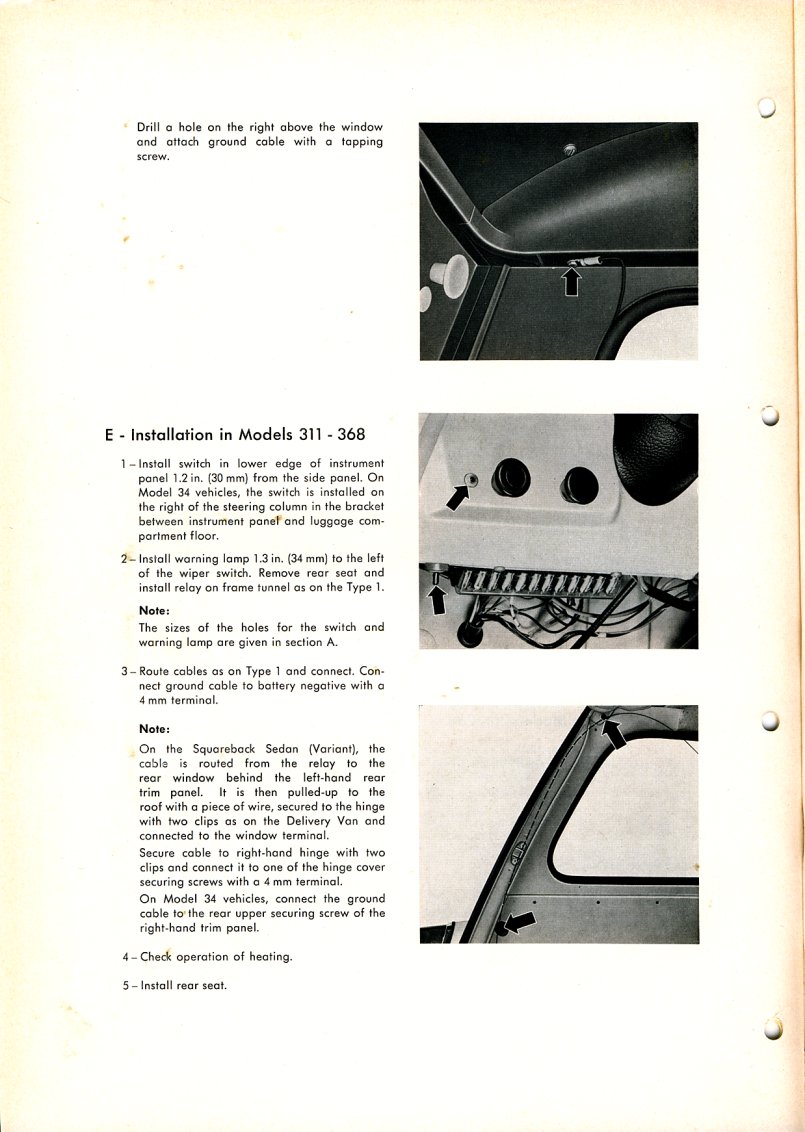 Drill a hole on the right above the window and attach ground cable with a tapping screw.

E - Installation in Models 311 - 368

1 – Install switch in lower edge of instrument panel 1.2 in. (30 mm) from the side panel. On Model 34 vehicles, the switch is installed on the right of the steering column in the bracket between instrument panel and luggage compartment floor.

2 – Install warning lamp 1.3 in. (34 mm) to the left of the wiper switch. Remove rear seat and install relay on frame tunnel as on the Type 1.

Note:
The sizes of the holes for the switch and warning lamp are given in section A.

3 – Route cables as on Type 1 and connect. Connect ground cable to battery negative with a 4 mm terminal.

Note:
On the Squareback Sedan (Variant), the cable is routed from the relay to the rear window behind the left-hand rear trim panel. It is then pulled-up to the roof with a piece of wire, secured to the hinge with two clips as on the Delivery Van and connected to the window terminal.
Secure cable to right-hand hinge with two clips and connect it to one of the hinge cover securing screws with a 4 mm terminal.
On Model 34 vehicles, connect the ground cable to the rear upper securing screw of the right-hand trim panel.

4 – Check operation of heating.

5 – Install rear seat.